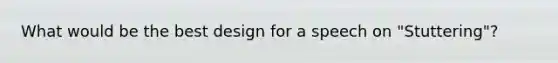 What would be the best design for a speech on "Stuttering"?